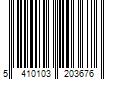 5 410103 203676